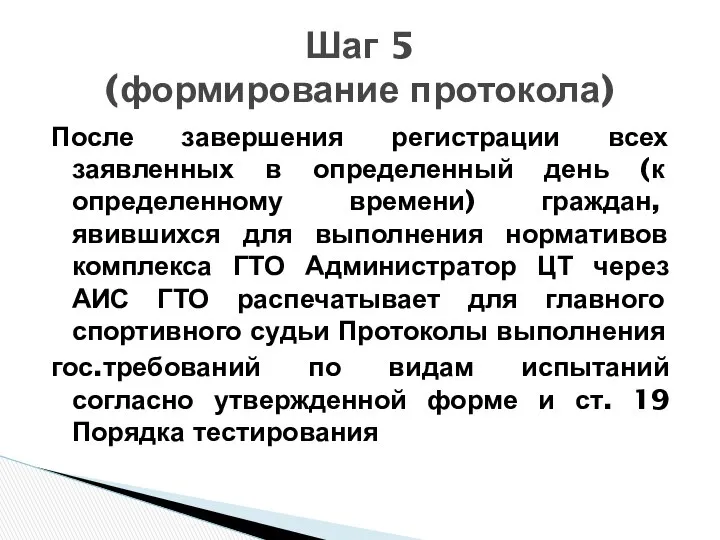 Шаг 5
(формирование протокола)

После завершения регистрации всех заявленных в определенный день (к определенному времени) граждан, явившихся для выполнения нормативов комплекса ГТО Администратор ЦТ через АИС ГТО распечатывает для главного спортивного судьи Протоколы выполнения гос.требований по видам испытаний согласно утвержденной форме и ст. 19 Порядка тестирования